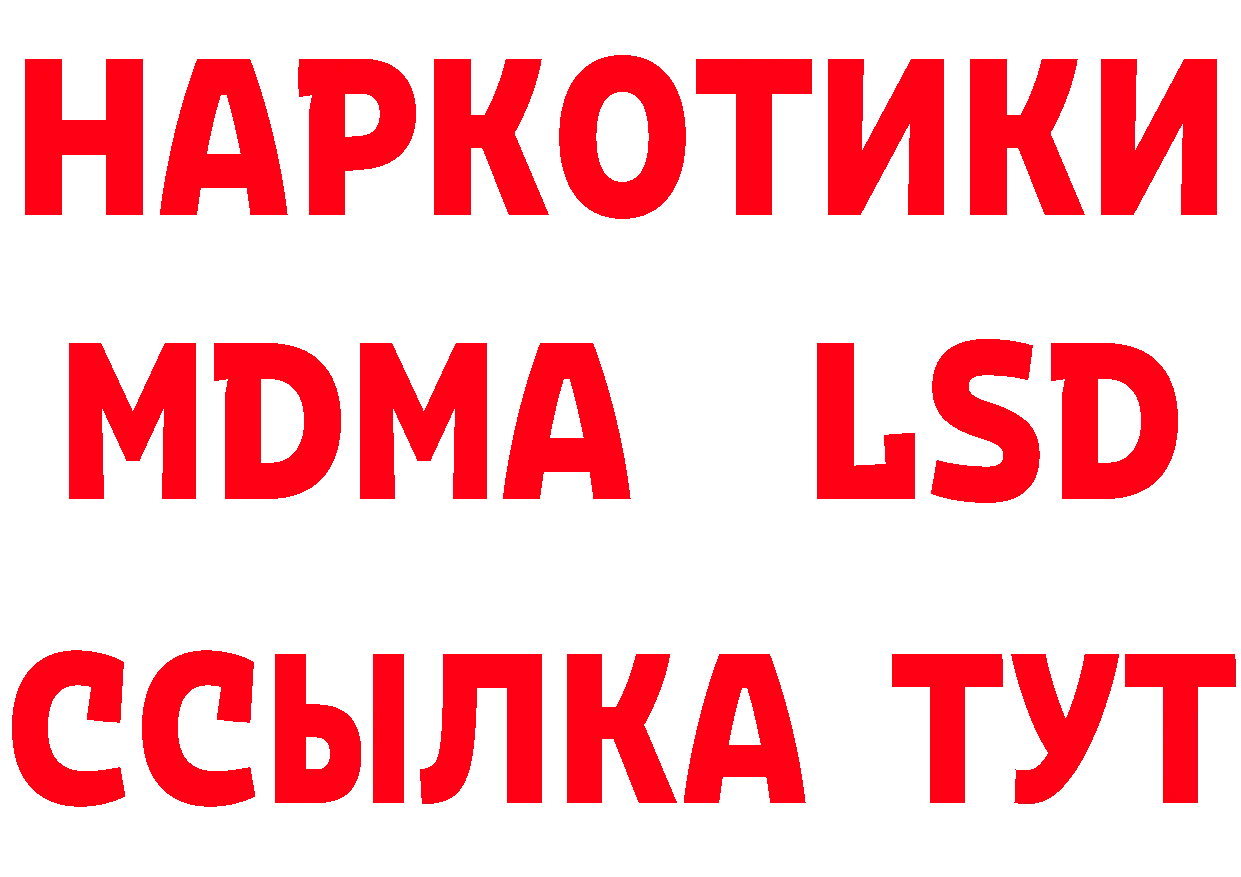 НАРКОТИКИ
MDMA LSD
ССЫЛКА ТУТ